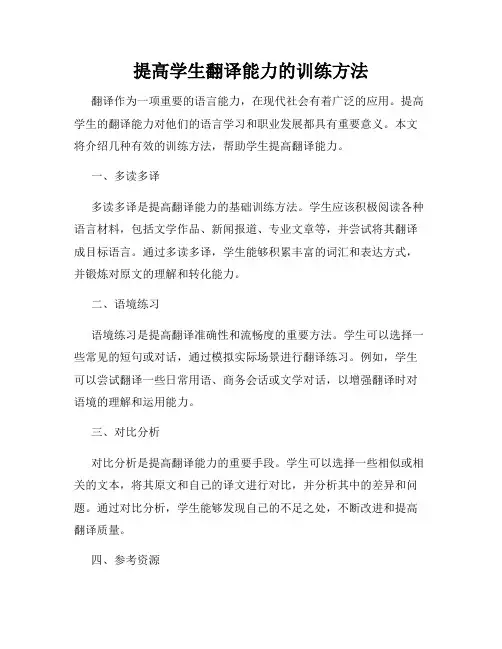 提高学生翻译能力的训练方法

翻译作为一项重要的语言能力，在现代社会有着广泛的应用。提高学生的翻译能力对他们的语言学习和职业发展都具有重要意义。本文将介绍几种有效的训练方法，帮助学生提高翻译能力。

一、多读多译

多读多译是提高翻译能力的基础训练方法。学生应该积极阅读各种语言材料，包括文学作品、新闻报道、专业文章等，并尝试将其翻译成目标语言。通过多读多译，学生能够积累丰富的词汇和表达方式，并锻炼对原文的理解和转化能力。

二、语境练习

语境练习是提高翻译准确性和流畅度的重要方法。学生可以选择一些常见的短句或对话，通过模拟实际场景进行翻译练习。例如，学生可以尝试翻译一些日常用语、商务会话或文学对话，以增强翻译时对语境的理解和运用能力。

三、对比分析

对比分析是提高翻译能力的重要手段。学生可以选择一些相似或相关的文本，将其原文和自己的译文进行对比，并分析其中的差异和问题。通过对比分析，学生能够发现自己的不足之处，不断改进和提高翻译质量。

四、参考资源